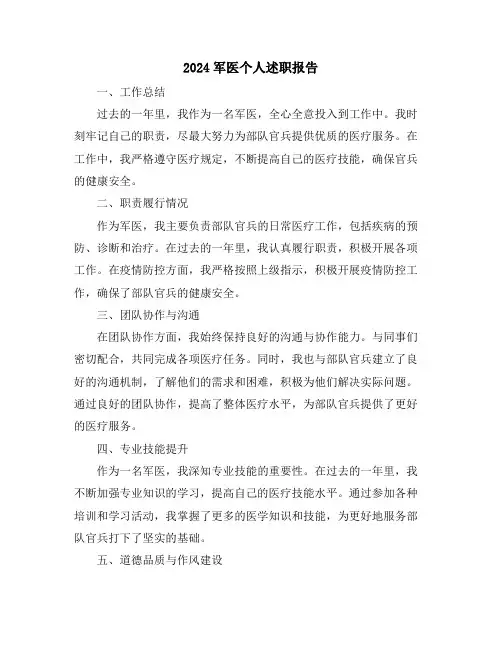 2024 军医个人述职报告

一、工作总结

过去的一年里，我作为一名军医，全心全意投入到工作中。我时刻牢记自己的职责，尽最大努力为部队官兵提供优质的医疗服务。在工作中，我严格遵守医疗规定，不断提高自己的医疗技能，确保官兵的健康安全。

二、职责履行情况

作为军医，我主要负责部队官兵的日常医疗工作，包括疾病的预防、诊断和治疗。在过去的一年里，我认真履行职责，积极开展各项工作。在疫情防控方面，我严格按照上级指示，积极开展疫情防控工作，确保了部队官兵的健康安全。

三、团队协作与沟通

在团队协作方面，我始终保持良好的沟通与协作能力。与同事们密切配合，共同完成各项医疗任务。同时，我也与部队官兵建立了良好的沟通机制，了解他们的需求和困难，积极为他们解决实际问题。通过良好的团队协作，提高了整体医疗水平，为部队官兵提供了更好的医疗服务。

四、专业技能提升

作为一名军医，我深知专业技能的重要性。在过去的一年里，我不断加强专业知识的学习，提高自己的医疗技能水平。通过参加各种培训和学习活动，我掌握了更多的医学知识和技能，为更好地服务部队官兵打下了坚实的基础。

五、道德品质与作风建设